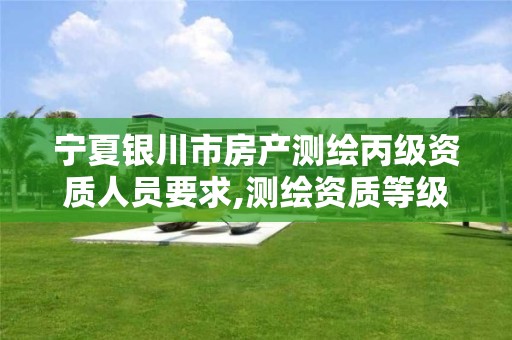 宁夏银川市房产测绘丙级资质人员要求,测绘资质等级